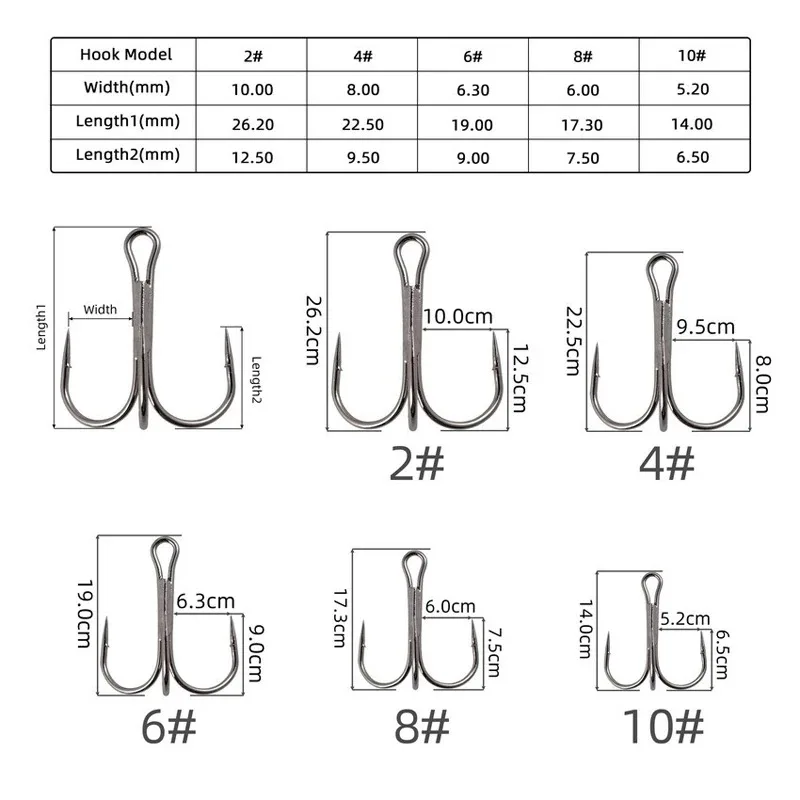 | Hook Model | 2# | 4# | 6# | 8# | 10# |
|---|---|---|---|---|---|
| Width(mm) | 10.00 | 8.00 | 6.30 | 6.00 | 5.20 |
| Length1(mm) | 26.20 | 22.50 | 19.00 | 17.30 | 14.00 |
| Length2(mm) | 12.50 | 9.50 | 9.00 | 7.50 | 6.50 |

Length1
Width
Length2

26.2cm
10.0cm
12.5cm
2#

22.5cm
9.5cm
8.0cm
4#

19.0cm
6.3cm
9.0cm
6#

17.3cm
6.0cm
7.5cm
8#

14.0cm
5.2cm
6.5cm
10#